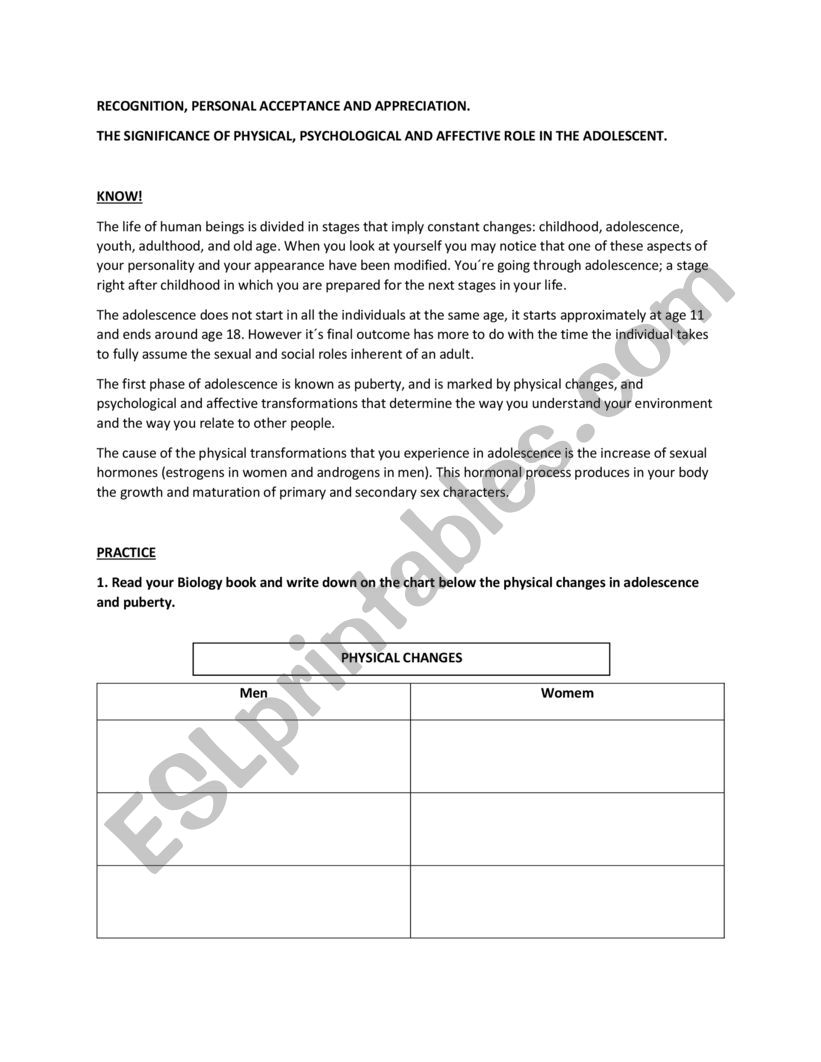 RECOGNITION, PERSONAL ACCEPTANCE AND APPRECIATION.

THE SIGNIFICANCE OF PHYSICAL, PSYCHOLOGICAL AND AFFECTIVE ROLE IN THE ADOLESCENT.

KNOW!

The life of human beings is divided in stages that imply constant changes: childhood, adolescence, youth, adulthood, and old age. When you look at yourself you may notice that one of these aspects of your personality and your appearance have been modified. You´re going through adolescence; a stage right after childhood in which you are prepared for the next stages in your life.

The adolescence does not start in all the individuals at the same age, it starts approximately at age 11 and ends around age 18. However it´s final outcome has more to do with the time the individual takes to fully assume the sexual and social roles inherent of an adult.

The first phase of adolescence is known as puberty, and is marked by physical changes, and psychological and affective transformations that determine the way you understand your environment and the way you relate to other people.

The cause of the physical transformations that you experience in adolescence is the increase of sexual hormones (estrogens in women and androgens in men). This hormonal process produces in your body the growth and maturation of primary and secondary sex characters.

PRACTICE

1. Read your Biology book and write down on the chart below the physical changes in adolescence and puberty.

PHYSICAL CHANGES

| Men | Womem |
|---|---|
| | |
| | |
| | |

ESLprintables.com